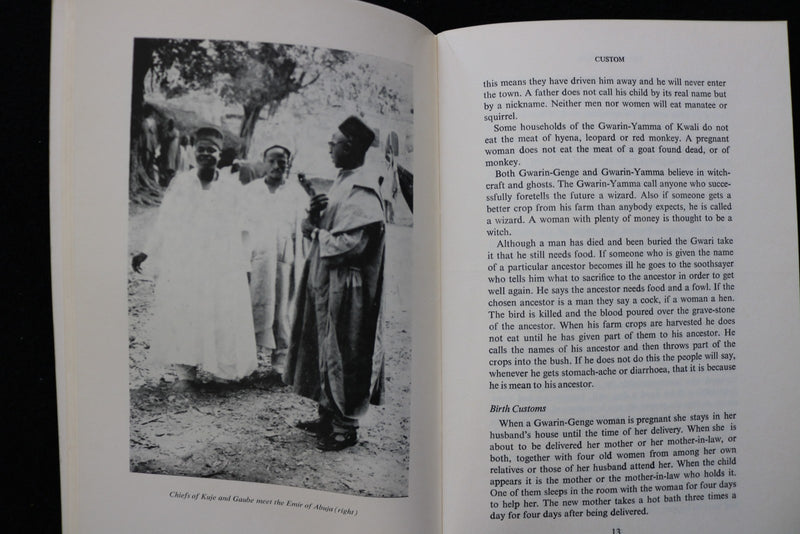 Chiefs of Kuje and Gaube meet the Emir of Abuja (right)

CUSTOM

this means they have driven him away and he will never enter the town. A father does not call his child by its real name but by a nickname. Neither men nor women will eat manatee or squirrel.

Some households of the Gwarin-Yamma of Kwali do not eat the meat of hyena, leopard or red monkey. A pregnant woman does not eat the meat of a goat found dead, or of monkey.

Both Gwarin-Genge and Gwarin-Yamma believe in witchcraft and ghosts. The Gwarin-Yamma call anyone who successfully foretells the future a wizard. Also if someone gets a better crop from his farm than anybody expects, he is called a wizard. A woman with plenty of money is thought to be a witch.

Although a man has died and been buried the Gwari take it that he still needs food. If someone who is given the name of a particular ancestor becomes ill he goes to the soothsayer who tells him what to sacrifice to the ancestor in order to get well again. He says the ancestor needs food and a fowl. If the chosen ancestor is a man they say a cock, if a woman a hen. The bird is killed and the blood poured over the grave-stone of the ancestor. When his farm crops are harvested he does not eat until he has given part of them to his ancestor. He calls the names of his ancestor and then throws part of the crops into the bush. If he does not do this the people will say, whenever he gets stomach-ache or diarrhoea, that it is because he is mean to his ancestor.

Birth Customs

When a Gwarin-Genge woman is pregnant she stays in her husband's house until the time of her delivery. When she is about to be delivered her mother or her mother-in-law, or both, together with four old women from among her own relatives or those of her husband attend her. When the child appears it is the mother or the mother-in-law who holds it. One of them sleeps in the room with the woman for four days to help her. The new mother takes a hot bath three times a day for four days after being delivered.

13